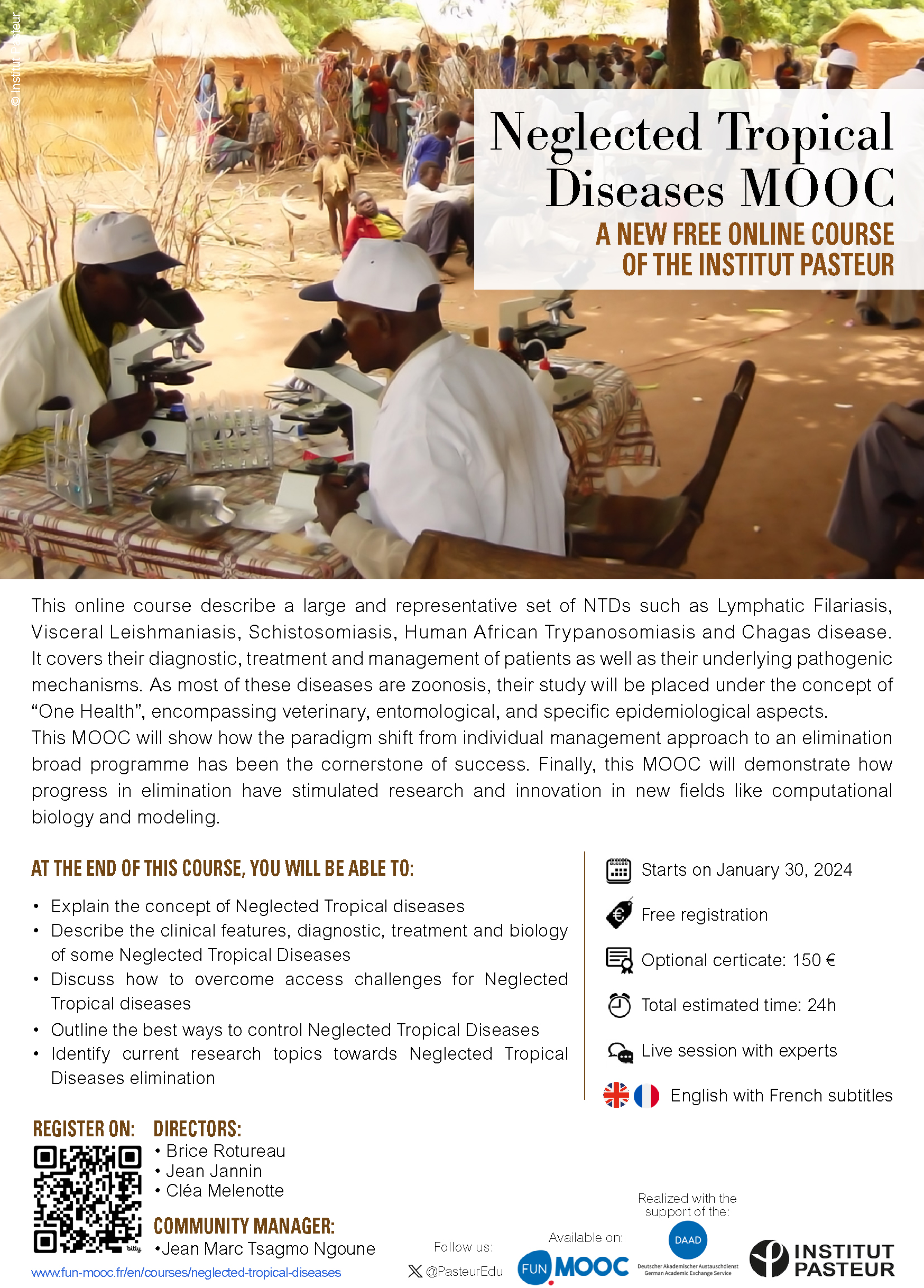 © Institut Pasteur

Neglected Tropical Diseases MOOC

A NEW FREE ONLINE COURSE OF THE INSTITUT PASTEUR

This online course describe a large and representative set of NTDs such as Lymphatic Filariasis, Visceral Leishmaniasis, Schistosomiasis, Human African Trypanosomiasis and Chagas disease. It covers their diagnostic, treatment and management of patients as well as their underlying pathogenic mechanisms. As most of these diseases are zoonosis, their study will be placed under the concept of “One Health”, encompassing veterinary, entomological, and specific epidemiological aspects.
This MOOC will show how the paradigm shift from individual management approach to an elimination broad programme has been the cornerstone of success. Finally, this MOOC will demonstrate how progress in elimination have stimulated research and innovation in new fields like computational biology and modeling.

AT THE END OF THIS COURSE, YOU WILL BE ABLE TO:

• Explain the concept of Neglected Tropical diseases
• Describe the clinical features, diagnostic, treatment and biology of some Neglected Tropical Diseases
• Discuss how to overcome access challenges for Neglected Tropical diseases
• Outline the best ways to control Neglected Tropical Diseases
• Identify current research topics towards Neglected Tropical Diseases elimination

Starts on January 30, 2024
Free registration
Optional certicate: 150 €
Total estimated time: 24h
Live session with experts
English with French subtitles

REGISTER ON:
bitly
www.fun-mooc.fr/en/courses/neglected-tropical-diseases

DIRECTORS:
• Brice Rotureau
• Jean Jannin
• Cléa Melenotte

COMMUNITY MANAGER:
•Jean Marc Tsagmo Ngoune

Follow us:
@PasteurEdu

Available on:
FUN MOOC

Realized with the support of the:
DAAD
Deutscher Akademischer Austauschdienst
German Academic Exchange Service

INSTITUT PASTEUR